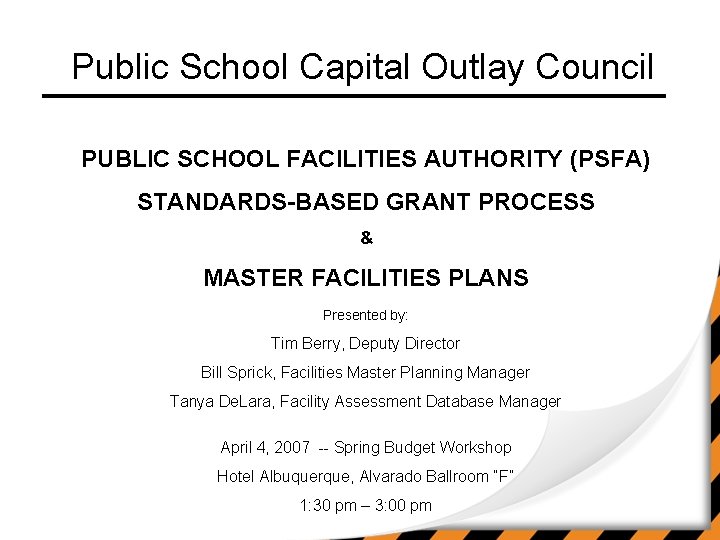 Public School Capital Outlay Council

PUBLIC SCHOOL FACILITIES AUTHORITY (PSFA)

STANDARDS-BASED GRANT PROCESS

&

MASTER FACILITIES PLANS

Presented by:

Tim Berry, Deputy Director

Bill Sprick, Facilities Master Planning Manager

Tanya DeLara, Facility Assessment Database Manager

April 4, 2007 -- Spring Budget Workshop

Hotel Albuquerque, Alvarado Ballroom "F"

1:30 pm – 3:00 pm